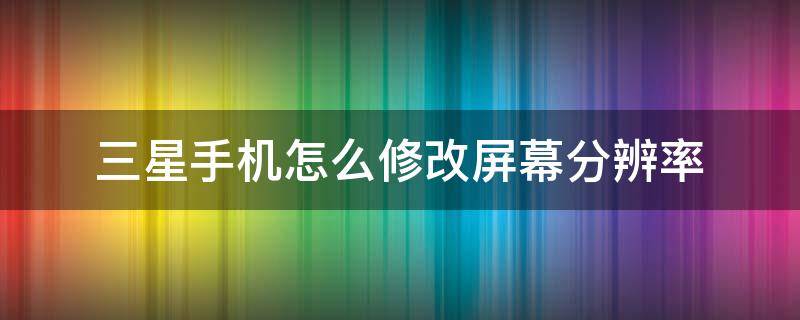 三星手机怎么修改屏幕分辨率